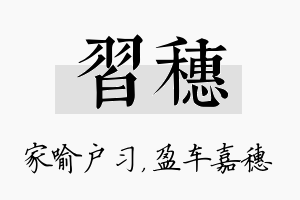 習穗

家喻户习，盈车嘉穗